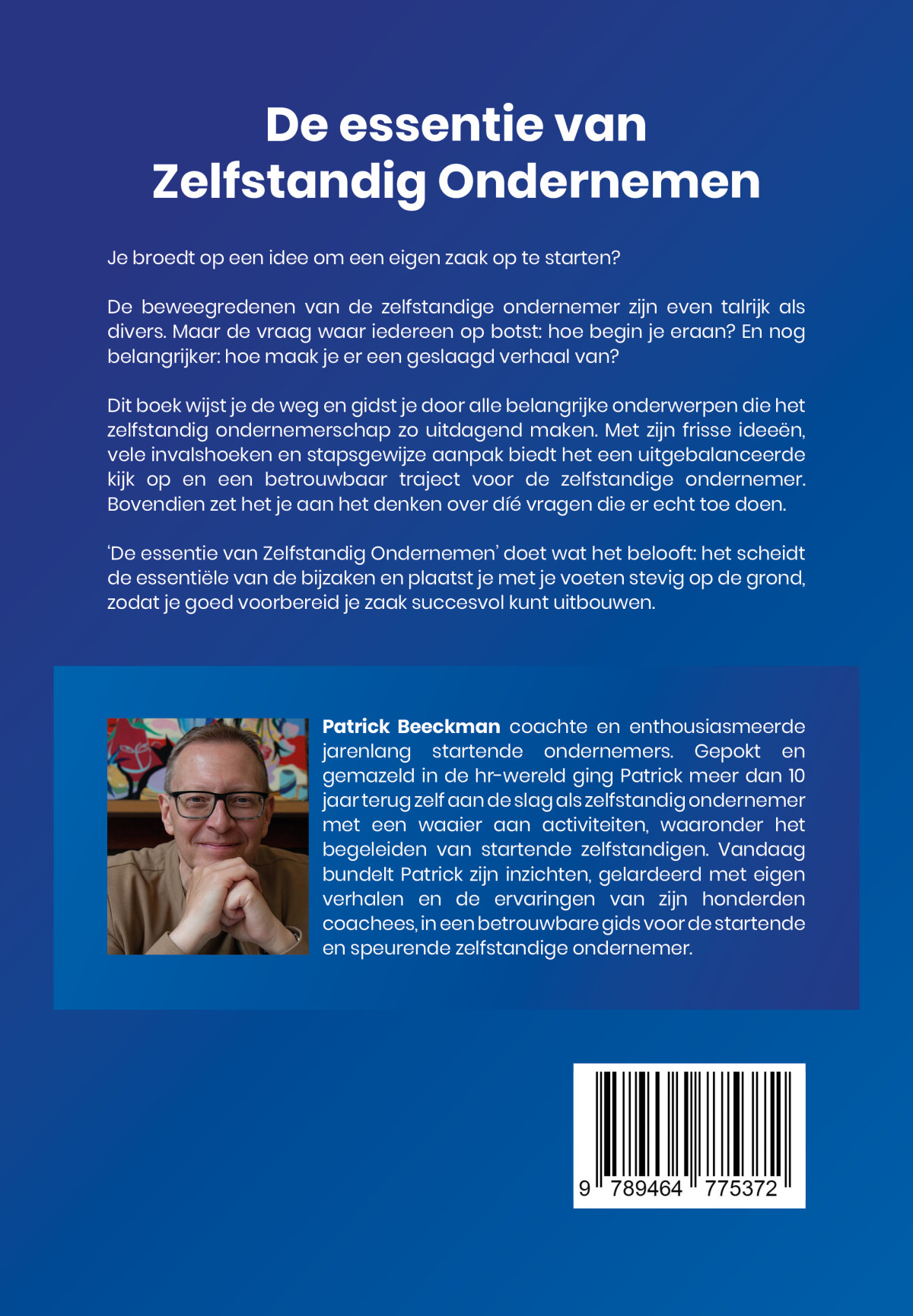 De essentie van Zelfstandig Ondernemen

Je broedt op een idee om een eigen zaak op te starten?

De beweegredenen van de zelfstandige ondernemer zijn even talrijk als divers. Maar de vraag waar iedereen op botst: hoe begin je eraan? En nog belangrijker: hoe maak je er een geslaagd verhaal van?

Dit boek wijst je de weg en gidst je door alle belangrijke onderwerpen die het zelfstandig ondernemerschap zo uitdagend maken. Met zijn frisse ideeën, vele invalshoeken en stapsgewijze aanpak biedt het een uitgebalanceerde kijk op en een betrouwbaar traject voor de zelfstandige ondernemer. Bovendien zet het je aan het denken over dié vragen die er echt toe doen.

'De essentie van Zelfstandig Ondernemen' doet wat het belooft: het scheidt de essentiële van de bijzaken en plaatst je met je voeten stevig op de grond, zodat je goed voorbereid je zaak succesvol kunt uitbouwen.

Patrick Beeckman coachte en enthousiasmeerde jarenlang startende ondernemers. Gepokt en gemazeld in de hr-wereld ging Patrick meer dan 10 jaar terug zelf aan de slag als zelfstandig ondernemer met een waaier aan activiteiten, waaronder het begeleiden van startende zelfstandigen. Vandaag bundelt Patrick zijn inzichten, gelardeerd met eigen verhalen en de ervaringen van zijn honderden coachees, in een betrouwbare gids voor de startende en speurende zelfstandige ondernemer.

9 789464 775372